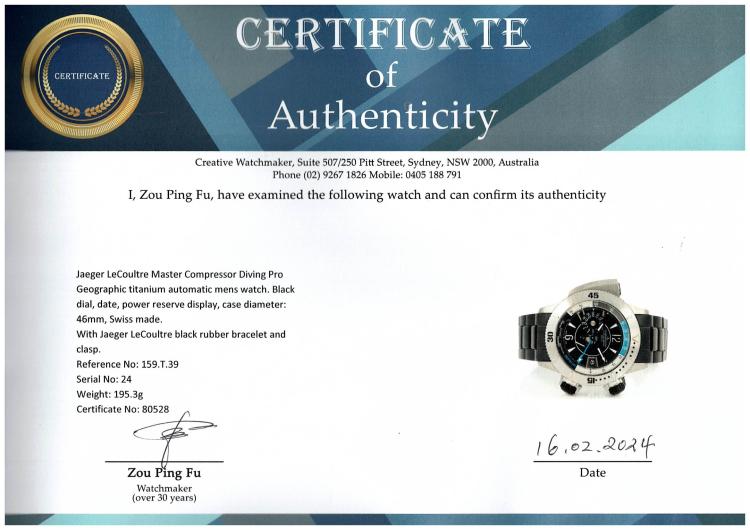 CERTIFICATE

CERTIFICATE
of
Authenticity

Creative Watchmaker, Suite 507/250 Pitt Street, Sydney, NSW 2000, Australia
Phone (02) 9267 1826 Mobile: 0405 188 791

I, Zou Ping Fu, have examined the following watch and can confirm its authenticity

Jaeger LeCoultre Master Compressor Diving Pro Geographic titanium automatic mens watch. Black dial, date, power reserve display, case diameter: 46mm, Swiss made.
With Jaeger LeCoultre black rubber bracelet and clasp.
Reference No: 159.T.39
Serial No: 24
Weight: 195.3g
Certificate No: 80528

Zou Ping Fu
Watchmaker
(over 30 years)

16.02.2024
Date